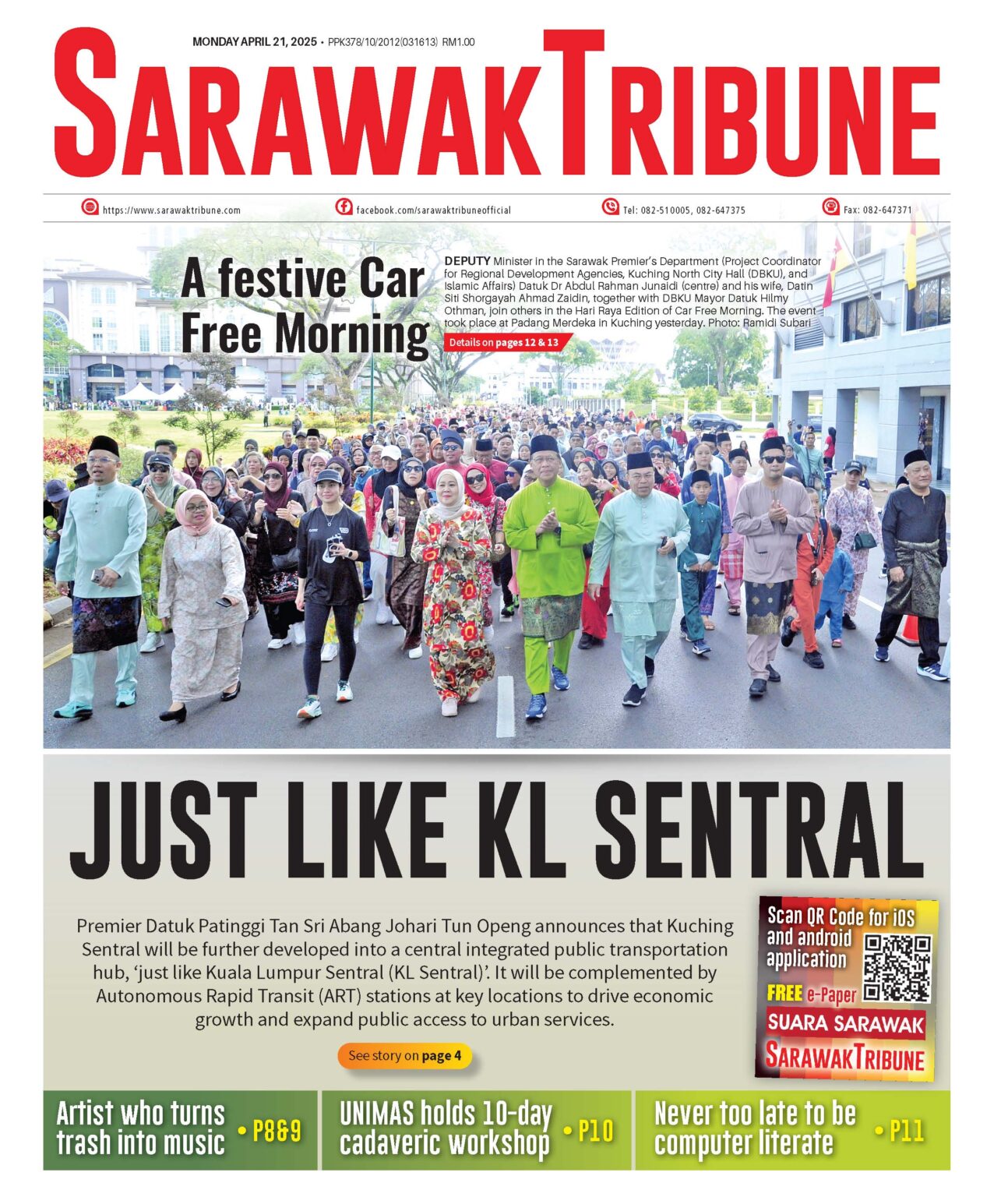 MONDAY APRIL 21, 2025 • PPK378/10/2012(031613) RM1.00

SARAWAKTRIBUNE

https://www.sarawaktribune.com facebook.com/sarawaktribuneofficial Tel: 082-510005, 082-647375 Fax: 082-647371

A festive Car Free Morning

DEPUTY Minister in the Sarawak Premier's Department (Project Coordinator for Regional Development Agencies, Kuching North City Hall (DBKU), and Islamic Affairs) Datuk Dr Abdul Rahman Junaidi (centre) and his wife, Datin Siti Shorgayah Ahmad Zaidin, together with DBKU Mayor Datuk Hilmy Othman, join others in the Hari Raya Edition of Car Free Morning. The event took place at Padang Merdeka in Kuching yesterday. Photo: Ramidi Subari

Details on pages 12 & 13

JUST LIKE KL SENTRAL

Premier Datuk Patinggi Tan Sri Abang Johari Tun Openg announces that Kuching Sentral will be further developed into a central integrated public transportation hub, 'just like Kuala Lumpur Sentral (KL Sentral)'. It will be complemented by Autonomous Rapid Transit (ART) stations at key locations to drive economic growth and expand public access to urban services.

See story on page 4

Scan QR Code for iOS and android application

FREE e-Paper

SUARA SARAWAK

SARAWAKTRIBUNE

Artist who turns trash into music • P8&9

UNIMAS holds 10-day cadaveric workshop • P10

Never too late to be computer literate • P11